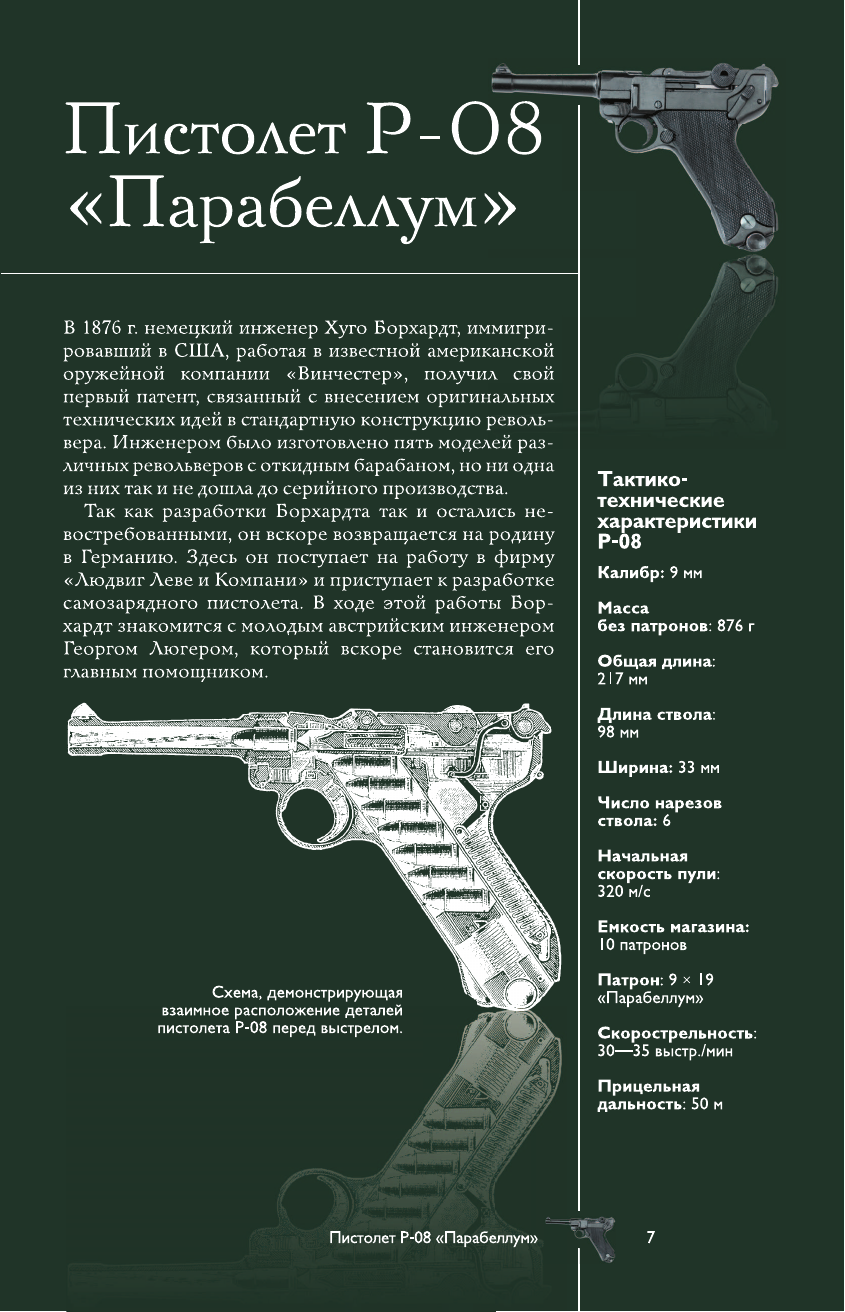 Пистолет Р-08 «Парабеллум»

В 1876 г. немецкий инженер Хуго Борхардт, иммигрировавший в США, работая в известной американской оружейной компании «Винчестер», получил свой первый патент, связанный с внесением оригинальных технических идей в стандартную конструкцию револьвера. Инженером было изготовлено пять моделей различных револьверов с откидным барабаном, но ни одна из них так и не дошла до серийного производства.

Так как разработки Борхардта так и остались невостребованными, он вскоре возвращается на родину в Германию. Здесь он поступает на работу в фирму «Людвиг Леве и Компани» и приступает к разработке самозарядного пистолета. В ходе этой работы Борхардт знакомится с молодым австрийским инженером Георгом Люгером, который вскоре становится его главным помощником.

Схема, демонстрирующая взаимное расположение деталей пистолета Р-08 перед выстрелом.

Тактико-технические характеристики Р-08

Калибр: 9 мм

Масса без патронов: 876 г

Общая длина: 217 мм

Длина ствола: 98 мм

Ширина: 33 мм

Число нарезов ствола: 6

Начальная скорость пули: 320 м/с

Емкость магазина: 10 патронов

Патрон: 9 × 19 «Парабеллум»

Скорострельность: 30—35 выстр./мин

Прицельная дальность: 50 м

Пистолет Р-08 «Парабеллум» 7